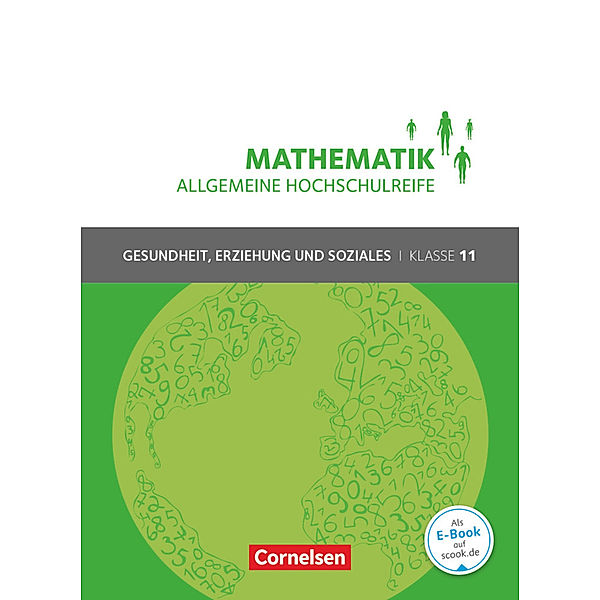 MATHEMATIK
ALLGEMEINE HOCHSCHULREIFE

GESUNDHEIT, ERZIEHUNG UND SOZIALES | KLASSE 11

Cornelsen

Als
E-Book
auf
scook.de